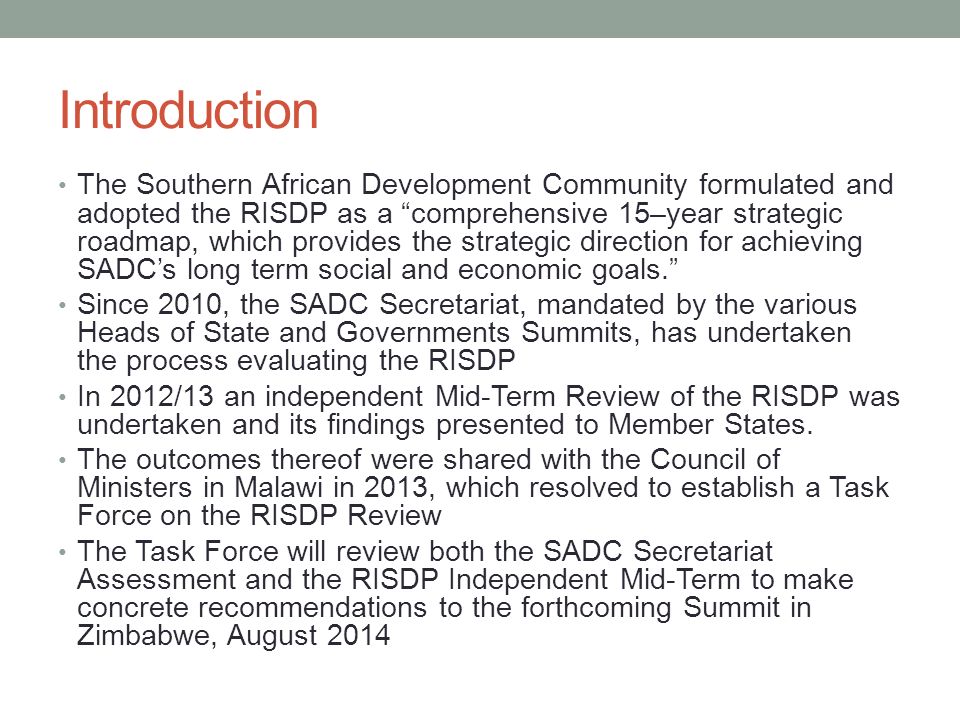 Introduction

• The Southern African Development Community formulated and adopted the RISDP as a “comprehensive 15–year strategic roadmap, which provides the strategic direction for achieving SADC’s long term social and economic goals.”

• Since 2010, the SADC Secretariat, mandated by the various Heads of State and Governments Summits, has undertaken the process evaluating the RISDP

• In 2012/13 an independent Mid-Term Review of the RISDP was undertaken and its findings presented to Member States.

• The outcomes thereof were shared with the Council of Ministers in Malawi in 2013, which resolved to establish a Task Force on the RISDP Review

• The Task Force will review both the SADC Secretariat Assessment and the RISDP Independent Mid-Term to make concrete recommendations to the forthcoming Summit in Zimbabwe, August 2014